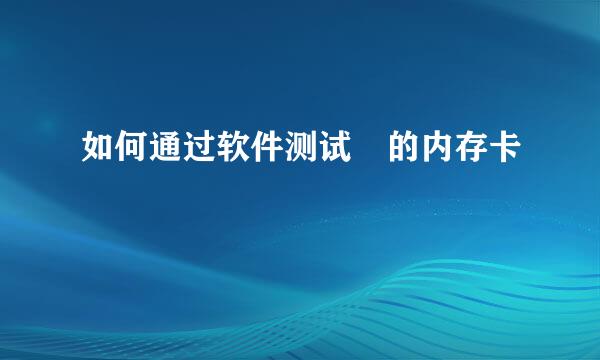 如何通过软件测试 的内存卡